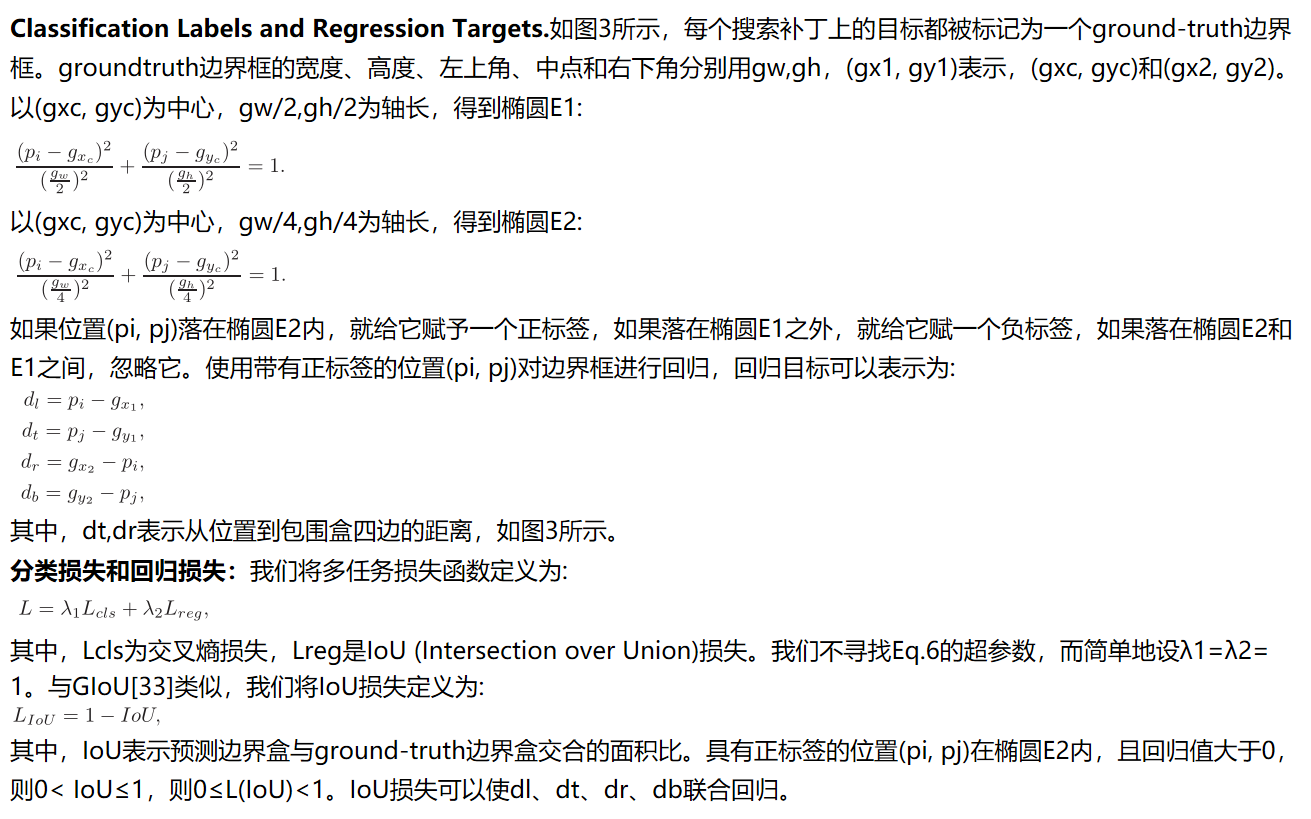 Classification Labels and Regression Targets.如图3所示，每个搜索补丁上的目标都被标记为一个ground-truth边界框。groundtruth边界框的宽度、高度、左上角、中点和右下角分别用gw,gh，(gx1, gy1)表示，(gxc, gyc)和(gx2, gy2)。以(gxc, gyc)为中心，gw/2,gh/2为轴长，得到椭圆E1:

$\frac{(p_i - g_{x_c})^2}{(\frac{g_w}{2})^2} + \frac{(p_j - g_{y_c})^2}{(\frac{g_h}{2})^2} = 1.$

以(gxc, gyc)为中心，gw/4,gh/4为轴长，得到椭圆E2:

$\frac{(p_i - g_{x_c})^2}{(\frac{g_w}{4})^2} + \frac{(p_j - g_{y_c})^2}{(\frac{g_h}{4})^2} = 1.$

如果位置(pi, pj)落在椭圆E2内，就给它赋予一个正标签，如果落在椭圆E1之外，就给它赋一个负标签，如果落在椭圆E2和E1之间，忽略它。使用带有正标签的位置(pi, pj)对边界框进行回归，回归目标可以表示为:

$d_l = p_i - g_{x_1},$
$d_t = p_j - g_{y_1},$
$d_r = g_{x_2} - p_i,$
$d_b = g_{y_2} - p_j,$

其中，dt,dr表示从位置到包围盒四边的距离，如图3所示。

分类损失和回归损失：我们将多任务损失函数定义为:

$L = \lambda_1 L_{cls} + \lambda_2 L_{reg},$

其中，Lcls为交叉熵损失，Lreg是IoU (Intersection over Union)损失。我们不寻找Eq.6的超参数，而简单地设λ1=λ2=1。与GIoU[33]类似，我们将IoU损失定义为:

$L_{IoU} = 1 - IoU,$

其中，IoU表示预测边界盒与ground-truth边界盒交合的面积比。具有正标签的位置(pi, pj)在椭圆E2内，且回归值大于0，则0< IoU≤1，则0≤L(IoU)<1。IoU损失可以使dl、dt、dr、db联合回归。